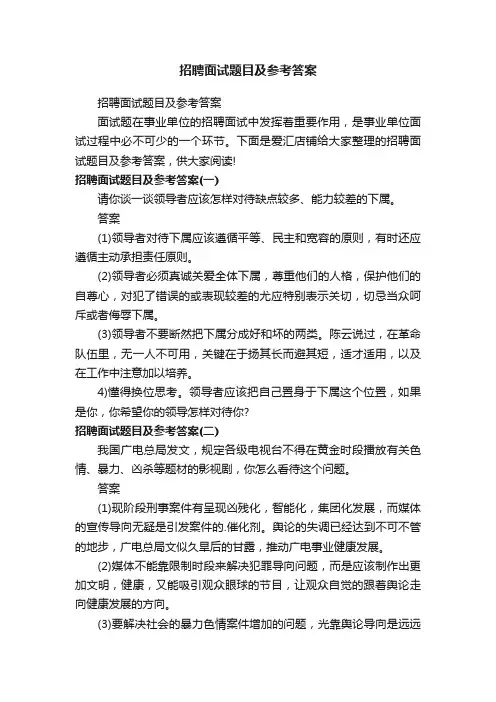 招聘面试题目及参考答案

招聘面试题目及参考答案

面试题在事业单位的招聘面试中发挥着重要作用，是事业单位面试过程中必不可少的一个环节。下面是爱汇店铺给大家整理的招聘面试题目及参考答案，供大家阅读!

招聘面试题目及参考答案(一)

请你谈一谈领导者应该怎样对待缺点较多、能力较差的下属。

答案

(1)领导者对待下属应该遵循平等、民主和宽容的原则，有时还应遵循主动承担责任原则。

(2)领导者必须真诚关爱全体下属，尊重他们的人格，保护他们的自尊心，对犯了错误的或表现较差的尤应特别表示关切，切忌当众呵斥或者侮辱下属。

(3)领导者不要断然把下属分成好和坏的两类。陈云说过，在革命队伍里，无一人不可用，关键在于扬其长而避其短，适才适用，以及在工作中注意加以培养。

4)懂得换位思考。领导者应该把自己置身于下属这个位置，如果是你，你希望你的领导怎样对待你?

招聘面试题目及参考答案(二)

我国广电总局发文，规定各级电视台不得在黄金时段播放有关色情、暴力、凶杀等题材的影视剧，你怎么看待这个问题。

答案

(1)现阶段刑事案件有呈现凶残化，智能化，集团化发展，而媒体的宣传导向无疑是引发案件的.催化剂。舆论的失调已经达到不可不管的地步，广电总局文似久旱后的甘露，推动广电事业健康发展。

(2)媒体不能靠限制时段来解决犯罪导向问题，而是应该制作出更加文明，健康，又能吸引观众眼球的节目，让观众自觉的跟着舆论走向健康发展的方向。

(3)要解决社会的暴力色情案件增加的问题，光靠舆论导向是远远